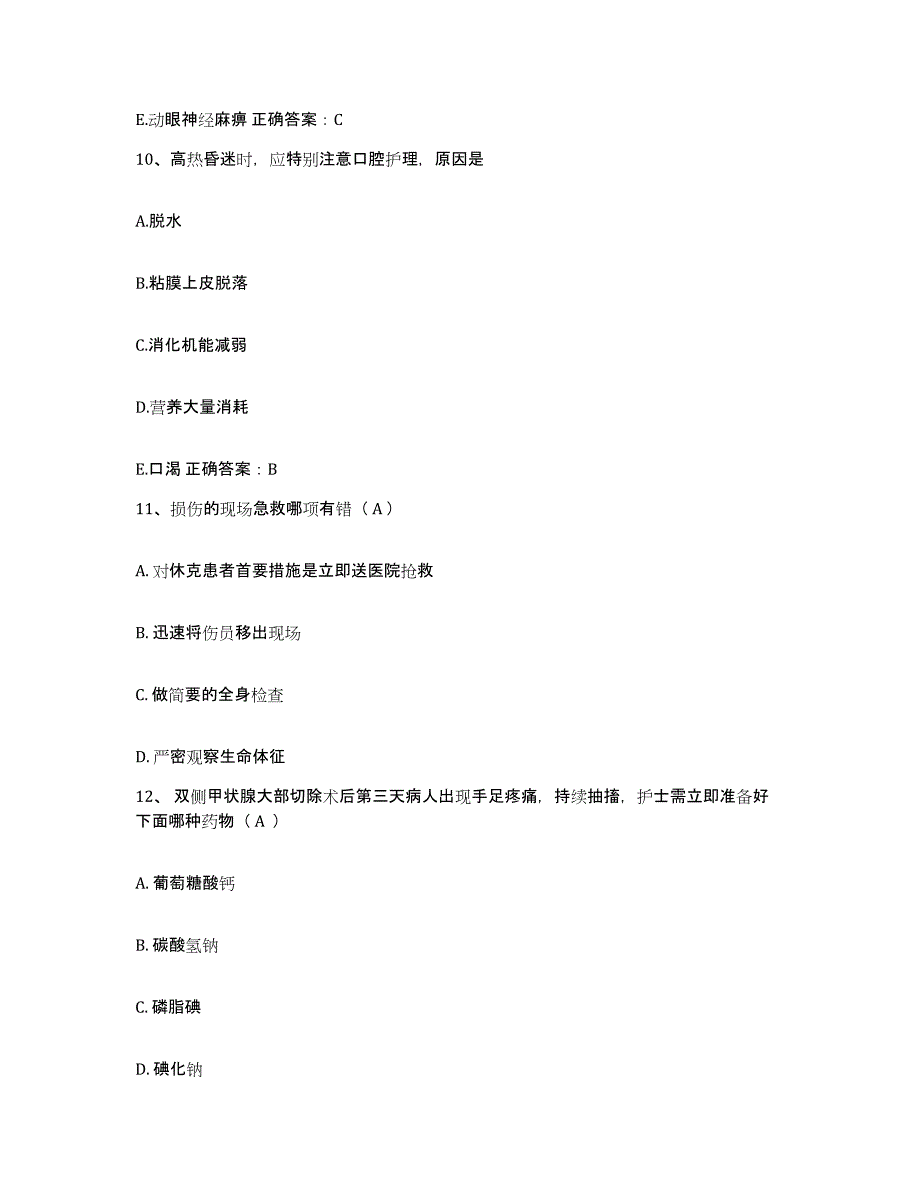 E.动眼神经麻痹 正确答案：C

10、高热昏迷时，应特别注意口腔护理，原因是

A.脱水

B.粘膜上皮脱落

C.消化机能减弱

D.营养大量消耗

E.口渴 正确答案：B

11、损伤的现场急救哪项有错（ A ）

A. 对休克患者首要措施是立即送医院抢救

B. 迅速将伤员移出现场

C. 做简要的全身检查

D. 严密观察生命体征

12、 双侧甲状腺大部切除术后第三天病人出现手足疼痛，持续抽搐，护士需立即准备好下面哪种药物（ A ）

A. 葡萄糖酸钙

B. 碳酸氢钠

C. 磷脂碘

D. 碘化钠